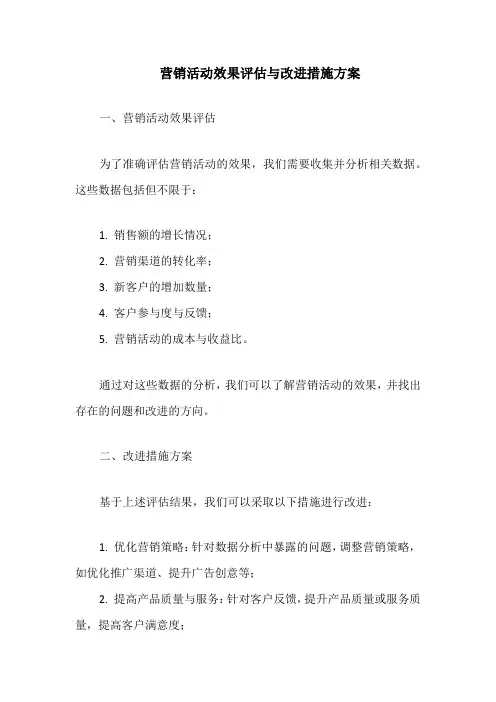 营销活动效果评估与改进措施方案

一、营销活动效果评估

为了准确评估营销活动的效果，我们需要收集并分析相关数据。这些数据包括但不限于：

1. 销售额的增长情况；
2. 营销渠道的转化率；
3. 新客户的增加数量；
4. 客户参与度与反馈；
5. 营销活动的成本与收益比。

通过对这些数据的分析，我们可以了解营销活动的效果，并找出存在的问题和改进的方向。

二、改进措施方案

基于上述评估结果，我们可以采取以下措施进行改进：

1. 优化营销策略：针对数据分析中暴露的问题，调整营销策略，如优化推广渠道、提升广告创意等；
2. 提高产品质量与服务：针对客户反馈，提升产品质量或服务质量，提高客户满意度；